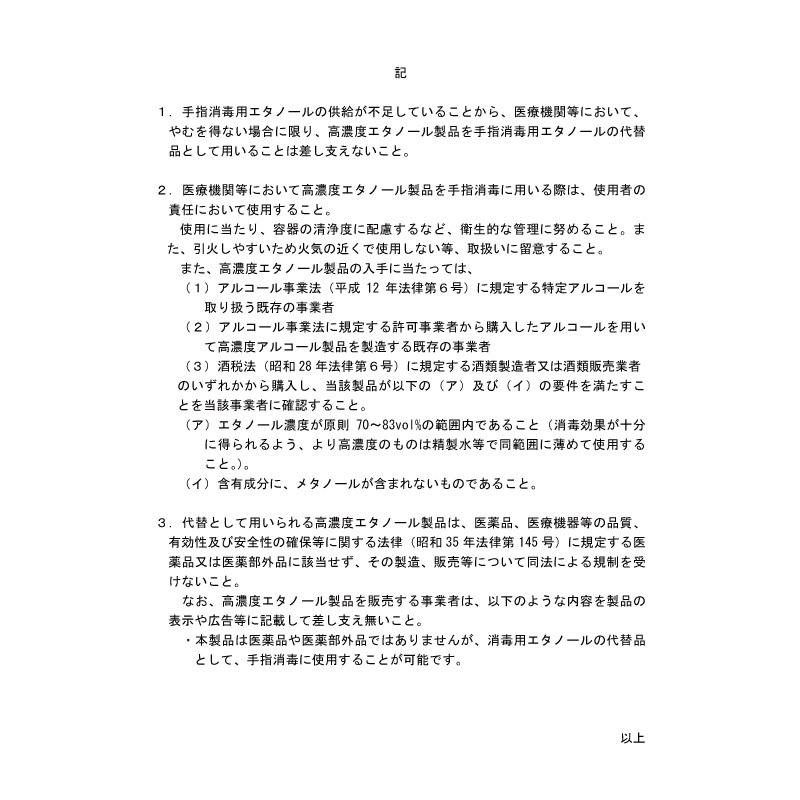 記

１．手指消毒用エタノールの供給が不足していることから、医療機関等において、やむを得ない場合に限り、高濃度エタノール製品を手指消毒用エタノールの代替品として用いることは差し支えないこと。

２．医療機関等において高濃度エタノール製品を手指消毒に用いる際は、使用者の責任において使用すること。

使用に当たり、容器の清浄度に配慮するなど、衛生的な管理に努めること。また、引火しやすいため火気の近くで使用しない等、取扱いに留意すること。

また、高濃度エタノール製品の入手に当たっては、

（１）アルコール事業法（平成 12 年法律第６号）に規定する特定アルコールを取り扱う既存の事業者

（２）アルコール事業法に規定する許可事業者から購入したアルコールを用いて高濃度アルコール製品を製造する既存の事業者

（３）酒税法（昭和 28 年法律第６号）に規定する酒類製造者又は酒類販売業者

のいずれかから購入し、当該製品が以下の（ア）及び（イ）の要件を満たすことを当該事業者に確認すること。

（ア）エタノール濃度が原則 70～83vol%の範囲内であること（消毒効果が十分に得られるよう、より高濃度のものは精製水等で同範囲に薄めて使用すること。）。

（イ）含有成分に、メタノールが含まれないものであること。

３．代替として用いられる高濃度エタノール製品は、医薬品、医療機器等の品質、有効性及び安全性の確保等に関する法律（昭和 35 年法律第 145 号）に規定する医薬品又は医薬部外品に該当せず、その製造、販売等について同法による規制を受けないこと。

なお、高濃度エタノール製品を販売する事業者は、以下のような内容を製品の表示や広告等に記載して差し支え無いこと。

・本製品は医薬品や医薬部外品ではありませんが、消毒用エタノールの代替品として、手指消毒に使用することが可能です。

以上